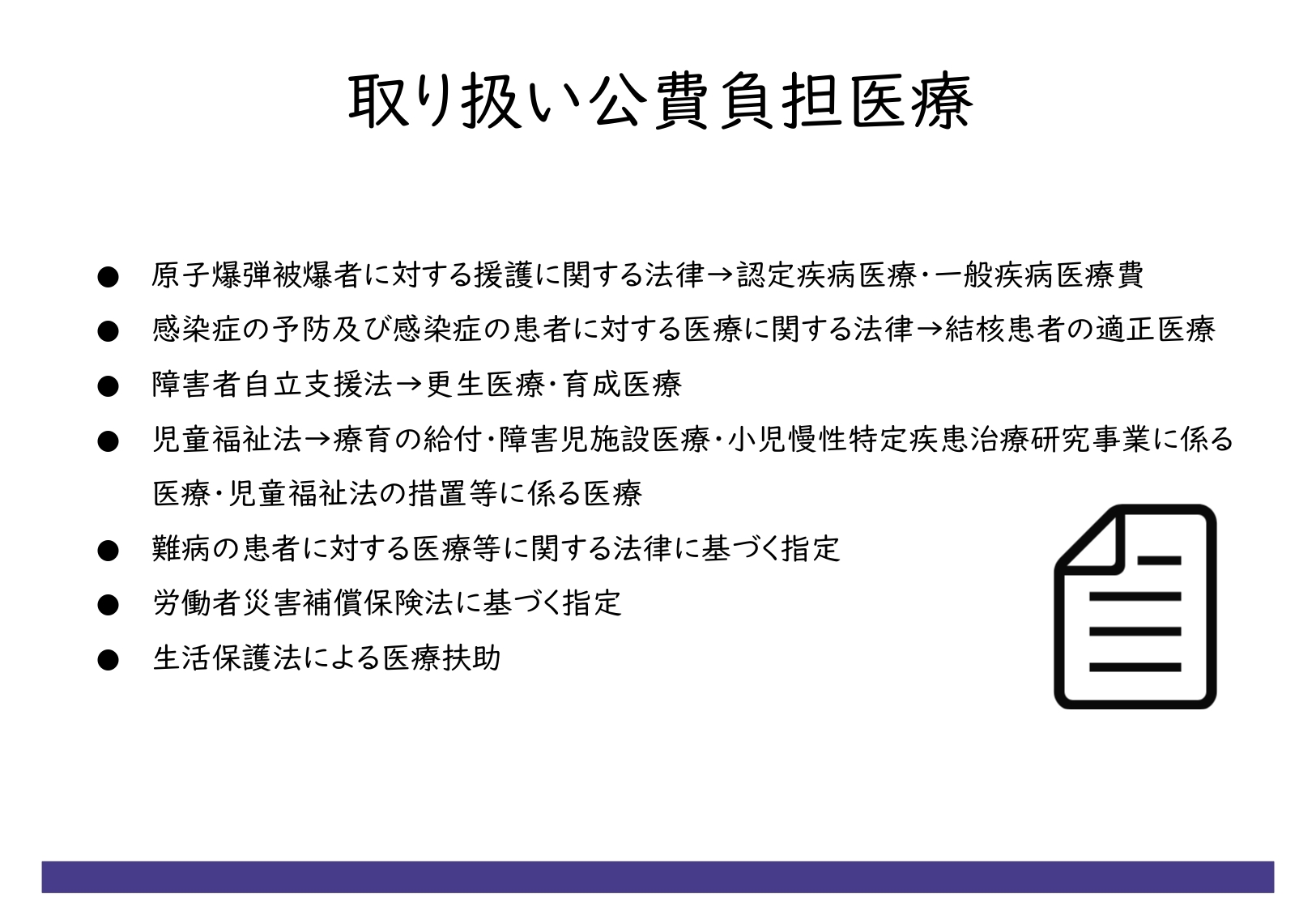 取り扱い公費負担医療

• 原子爆弾被爆者に対する援護に関する法律→認定疾病医療･一般疾病医療費
• 感染症の予防及び感染症の患者に対する医療に関する法律→結核患者の適正医療
• 障害者自立支援法→更生医療･育成医療
• 児童福祉法→療育の給付･障害児施設医療･小児慢性特定疾患治療研究事業に係る医療･児童福祉法の措置等に係る医療
• 難病の患者に対する医療等に関する法律に基づく指定
• 労働者災害補償保険法に基づく指定
• 生活保護法による医療扶助